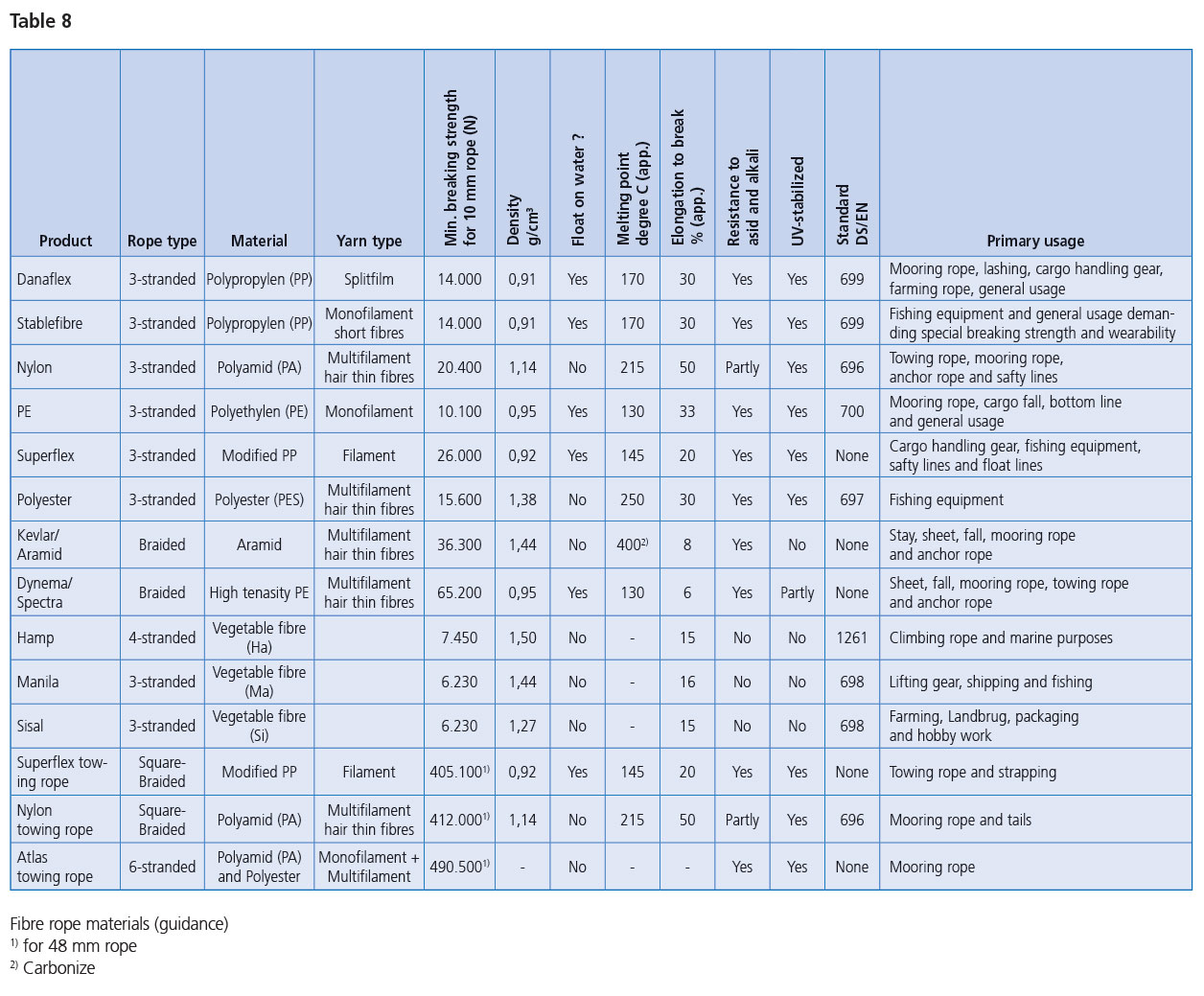 Table 8

| Product | Rope type | Material | Yarn type | Min. breaking strength for 10 mm rope (N) | Density g/cm³ | Float on water ? | Melting point degree C (app.) | Elongation to break % (app.) | Resistance to asid and alkali | UV-stabilized | Standard DS/EN | Primary usage |
|---|---|---|---|---|---|---|---|---|---|---|---|---|
| Danaflex | 3-stranded | Polypropylen (PP) | Splitfilm | 14.000 | 0,91 | Yes | 170 | 30 | Yes | Yes | 699 | Mooring rope, lashing, cargo handling gear, farming rope, general usage |
| Stablefibre | 3-stranded | Polypropylen (PP) | Monofilament short fibres | 14.000 | 0,91 | Yes | 170 | 30 | Yes | Yes | 699 | Fishing equipment and general usage demanding special breaking strength and wearability |
| Nylon | 3-stranded | Polyamid (PA) | Multifilament hair thin fibres | 20.400 | 1,14 | No | 215 | 50 | Partly | Yes | 696 | Towing rope, mooring rope, anchor rope and safty lines |
| PE | 3-stranded | Polyethylen (PE) | Monofilament | 10.100 | 0,95 | Yes | 130 | 33 | Yes | Yes | 700 | Mooring rope, cargo fall, bottom line and general usage |
| Superflex | 3-stranded | Modified PP | Filament | 26.000 | 0,92 | Yes | 145 | 20 | Yes | Yes | None | Cargo handling gear, fishing equipment, safty lines and float lines |
| Polyester | 3-stranded | Polyester (PES) | Multifilament hair thin fibres | 15.600 | 1,38 | No | 250 | 30 | Yes | Yes | 697 | Fishing equipment |
| Kevlar/ Aramid | Braided | Aramid | Multifilament hair thin fibres | 36.300 | 1,44 | No | 400$^{2)}$ | 8 | Yes | No | None | Stay, sheet, fall, mooring rope and anchor rope |
| Dynema/ Spectra | Braided | High tenasity PE | Multifilament hair thin fibres | 65.200 | 0,95 | Yes | 130 | 6 | Yes | Partly | None | Sheet, fall, mooring rope, towing rope and anchor rope |
| Hamp | 4-stranded | Vegetable fibre (Ha) | | 7.450 | 1,50 | No | - | 15 | No | No | 1261 | Climbing rope and marine purposes |
| Manila | 3-stranded | Vegetable fibre (Ma) | | 6.230 | 1,44 | No | - | 16 | No | No | 698 | Lifting gear, shipping and fishing |
| Sisal | 3-stranded | Vegetable fibre (Si) | | 6.230 | 1,27 | No | - | 15 | No | No | 698 | Farming, Landbrug, packaging and hobby work |
| Superflex towing rope | Square-Braided | Modified PP | Filament | 405.100$^{1)}$ | 0,92 | Yes | 145 | 20 | Yes | Yes | None | Towing rope and strapping |
| Nylon towing rope | Square-Braided | Polyamid (PA) | Multifilament hair thin fibres | 412.000$^{1)}$ | 1,14 | No | 215 | 50 | Partly | Yes | 696 | Mooring rope and tails |
| Atlas towing rope | 6-stranded | Polyamid (PA) and Polyester | Monofilament + Multifilament | 490.500$^{1)}$ | - | No | - | - | Yes | Yes | None | Mooring rope |

Fibre rope materials (guidance)
$^{1)}$ for 48 mm rope
$^{2)}$ Carbonize